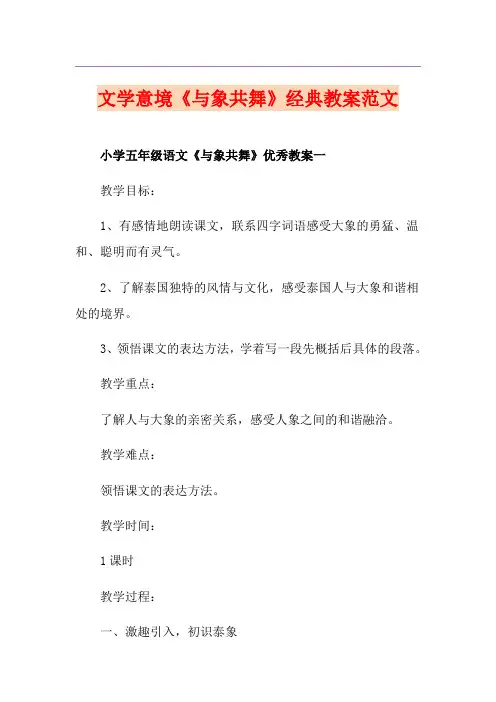 文学意境《与象共舞》经典教案范文

小学五年级语文《与象共舞》优秀教案一

教学目标：

1、有感情地朗读课文，联系四字词语感受大象的勇猛、温和、聪明而有灵气。

2、了解泰国独特的风情与文化，感受泰国人与大象和谐相处的境界。

3、领悟课文的表达方法，学着写一段先概括后具体的段落。

教学重点：

了解人与大象的亲密关系，感受人象之间的和谐融洽。

教学难点：

领悟课文的表达方法。

教学时间：

1课时

教学过程：

一、激趣引入，初识泰象